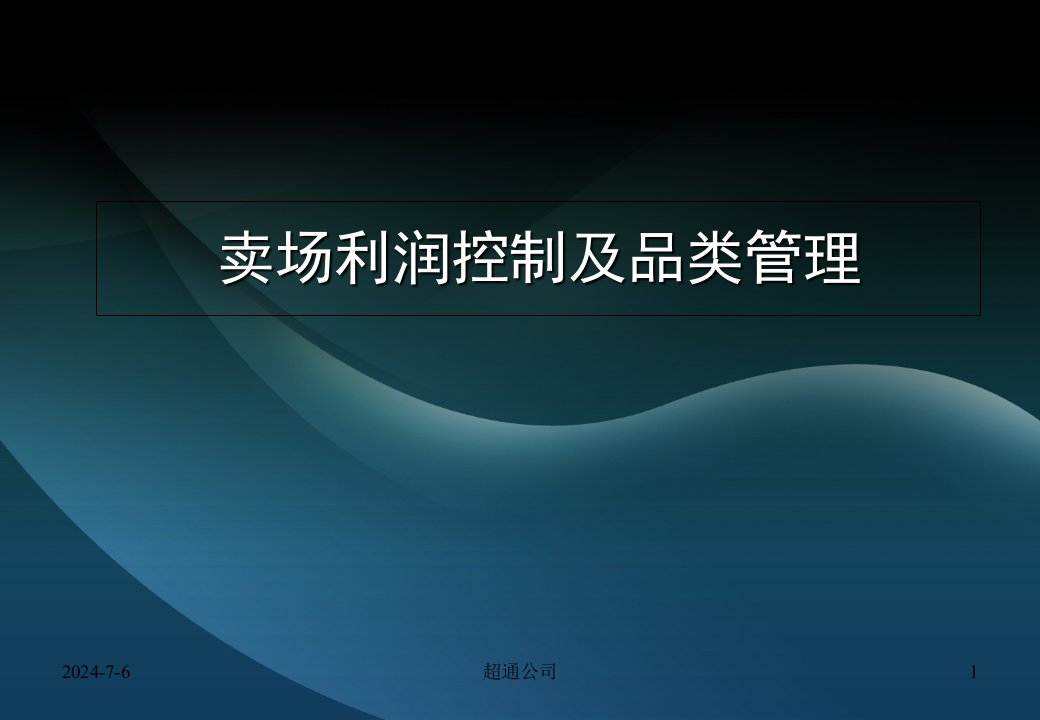 卖场利润控制及品类管理

2024-7-6

超通公司

1